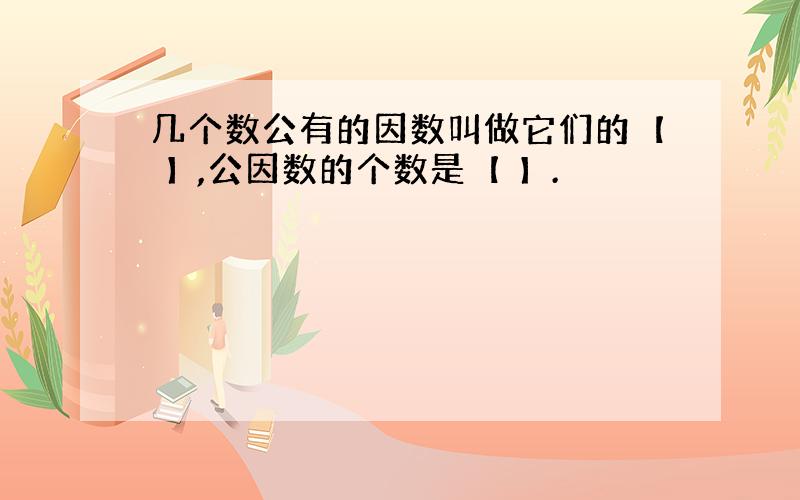 几个数公有的因数叫做它们的【 】,公因数的个数是【 】.